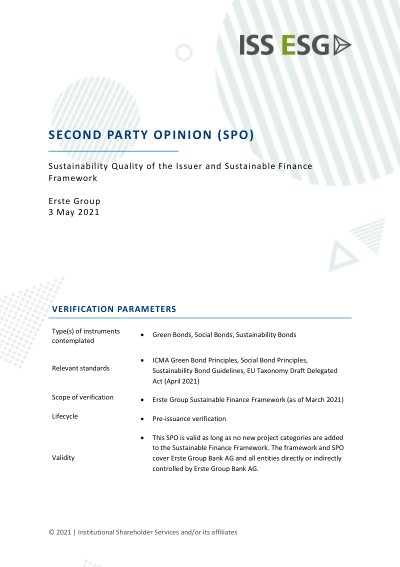 ISS ESG

SECOND PARTY OPINION (SPO)

Sustainability Quality of the Issuer and Sustainable Finance Framework

Erste Group
3 May 2021

VERIFICATION PARAMETERS

| | |
|---|---|
| Type(s) of instruments contemplated | • Green Bonds, Social Bonds, Sustainability Bonds |
| Relevant standards | • ICMA Green Bond Principles, Social Bond Principles, Sustainability Bond Guidelines, EU Taxonomy Draft Delegated Act (April 2021) |
| Scope of verification | • Erste Group Sustainable Finance Framework (as of March 2021) |
| Lifecycle | • Pre-issuance verification |
| Validity | • This SPO is valid as long as no new project categories are added to the Sustainable Finance Framework. The framework and SPO cover Erste Group Bank AG and all entities directly or indirectly controlled by Erste Group Bank AG. |

© 2021 | Institutional Shareholder Services and/or its affiliates